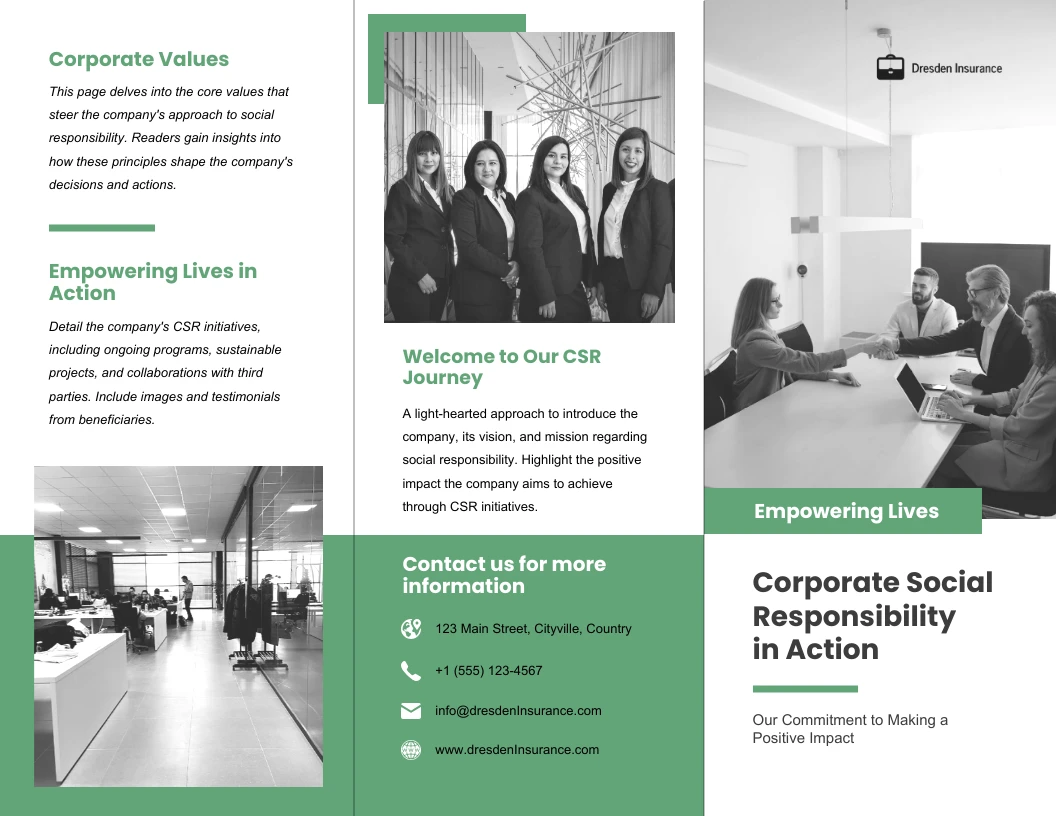 Corporate Values

This page delves into the core values that steer the company's approach to social responsibility. Readers gain insights into how these principles shape the company's decisions and actions.

Empowering Lives in Action

Detail the company's CSR initiatives, including ongoing programs, sustainable projects, and collaborations with third parties. Include images and testimonials from beneficiaries.

Welcome to Our CSR Journey

A light-hearted approach to introduce the company, its vision, and mission regarding social responsibility. Highlight the positive impact the company aims to achieve through CSR initiatives.

Contact us for more information

123 Main Street, Cityville, Country

+1 (555) 123-4567

info@dresdenInsurance.com

www.dresdenInsurance.com

Dresden Insurance

Empowering Lives

Corporate Social Responsibility in Action

Our Commitment to Making a Positive Impact